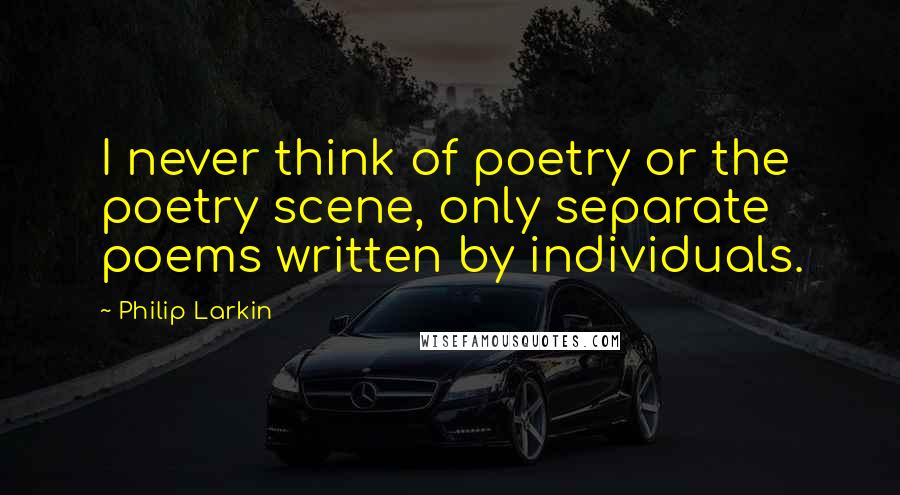 I never think of poetry or the poetry scene, only separate poems written by individuals.

~ Philip Larkin

WISEFAMOUSQUOTES.COM